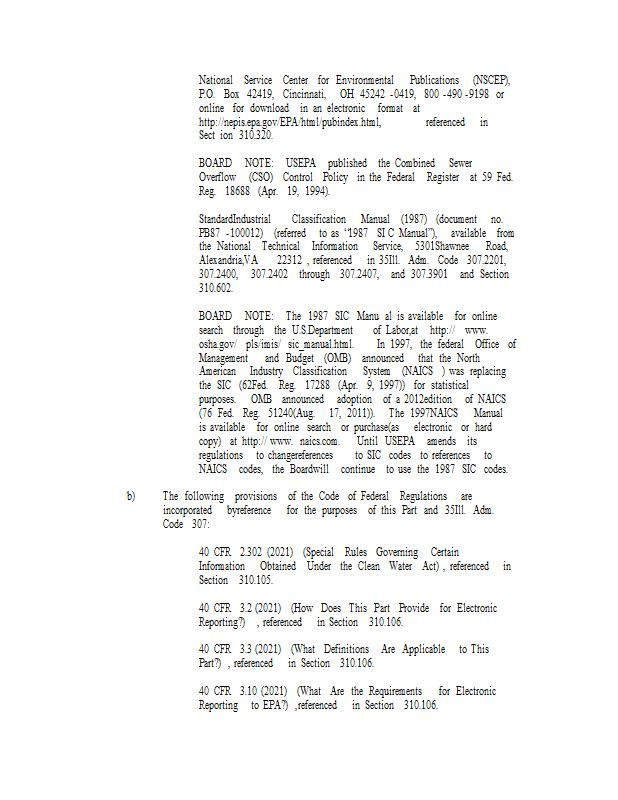 National Service Center for Environmental Publications (NSCEP), P.O. Box 42419, Cincinnati, OH 45242 -0419, 800 -490 -9198 or online for download in an electronic format at http://nepis.epa.gov/EPA/html/pubindex.html, referenced in Sect ion 310.320.

BOARD NOTE: USEPA published the Combined Sewer Overflow (CSO) Control Policy in the Federal Register at 59 Fed. Reg. 18688 (Apr. 19, 1994).

StandardIndustrial Classification Manual (1987) (document no. PB87 -100012) (referred to as "1987 SI C Manual"), available from the National Technical Information Service, 5301Shawnee Road, Alexandria,VA 22312 , referenced in 35Ill. Adm. Code 307.2201, 307.2400, 307.2402 through 307.2407, and 307.3901 and Section 310.602.

BOARD NOTE: The 1987 SIC Manu al is available for online search through the U.S.Department of Labor,at http:// www. osha.gov/ pls/imis/ sic_manual.html. In 1997, the federal Office of Management and Budget (OMB) announced that the North American Industry Classification System (NAICS ) was replacing the SIC (62Fed. Reg. 17288 (Apr. 9, 1997)) for statistical purposes. OMB announced adoption of a 2012edition of NAICS (76 Fed. Reg. 51240(Aug. 17, 2011)). The 1997NAICS Manual is available for online search or purchase(as electronic or hard copy) at http:// www. naics.com. Until USEPA amends its regulations to changereferences to SIC codes to references to NAICS codes, the Boardwill continue to use the 1987 SIC codes.

b) The following provisions of the Code of Federal Regulations are incorporated byreference for the purposes of this Part and 35Ill. Adm. Code 307:

40 CFR 2.302 (2021) (Special Rules Governing Certain Information Obtained Under the Clean Water Act) , referenced in Section 310.105.

40 CFR 3.2 (2021) (How Does This Part Provide for Electronic Reporting?) , referenced in Section 310.106.

40 CFR 3.3 (2021) (What Definitions Are Applicable to This Part?) , referenced in Section 310.106.

40 CFR 3.10 (2021) (What Are the Requirements for Electronic Reporting to EPA?) ,referenced in Section 310.106.